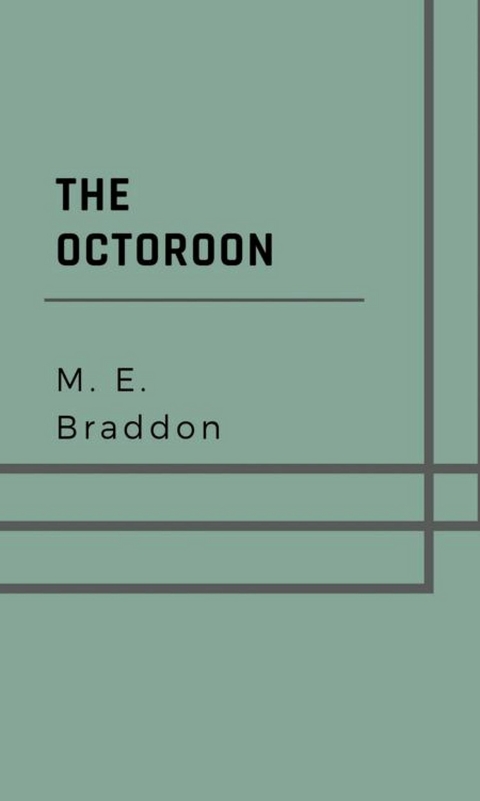 THE OCTOROON

M. E. Braddon